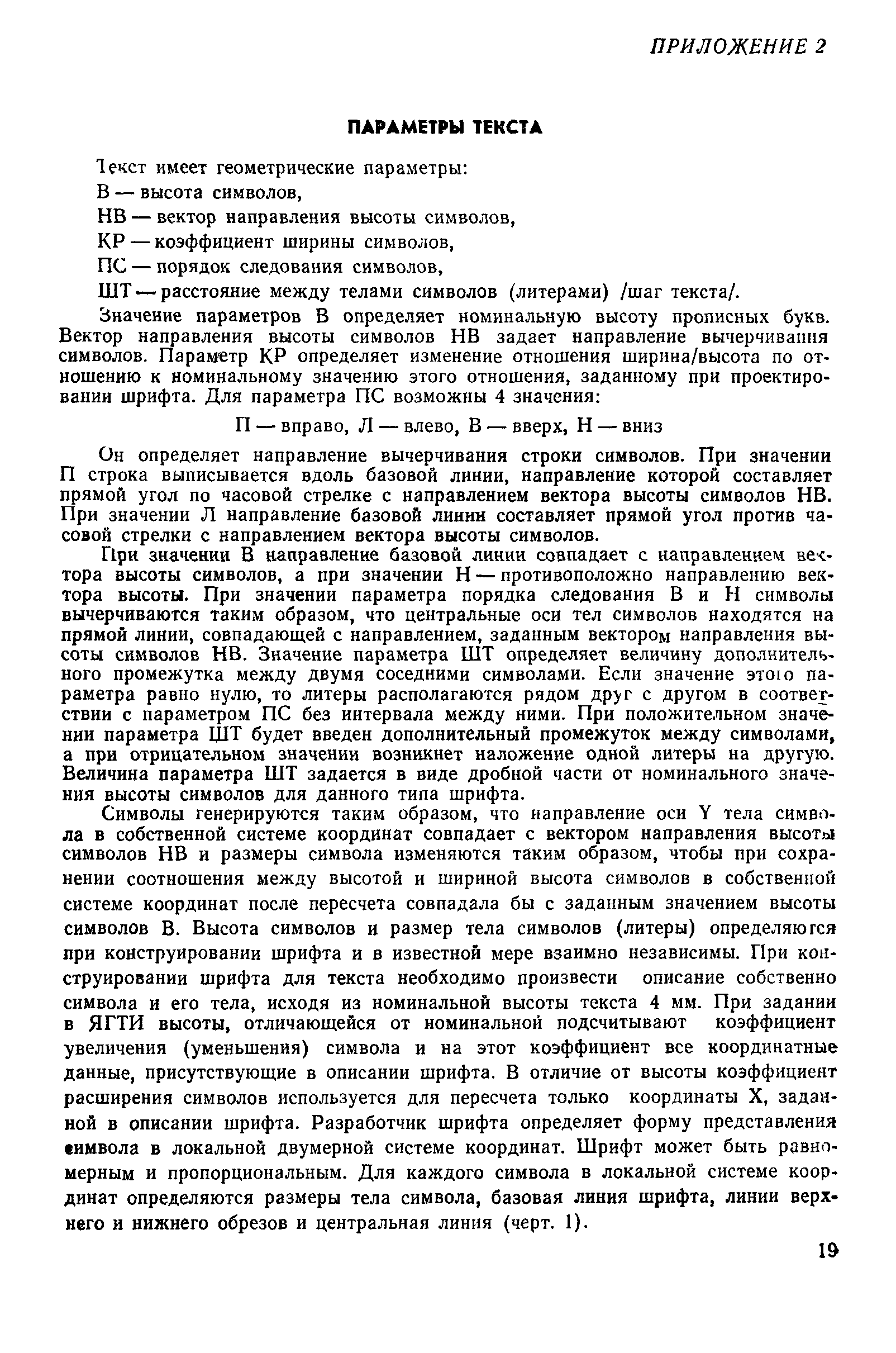 ПРИЛОЖЕНИЕ 2

ПАРАМЕТРЫ ТЕКСТА

Текст имеет геометрические параметры:

В — высота символов,

НВ — вектор направления высоты символов,

КР — коэффициент ширины символов,

ПС — порядок следования символов,

ШТ — расстояние между телами символов (литерами) /шаг текста/.

Значение параметров В определяет номинальную высоту прописных букв. Вектор направления высоты символов НВ задает направление вычерчивания символов. Параметр КР определяет изменение отношения ширина/высота по отношению к номинальному значению этого отношения, заданному при проектировании шрифта. Для параметра ПС возможны 4 значения:

П — вправо, Л — влево, В — вверх, Н — вниз

Он определяет направление вычерчивания строки символов. При значении П строка выписывается вдоль базовой линии, направление которой составляет прямой угол по часовой стрелке с направлением вектора высоты символов НВ. При значении Л направление базовой линии составляет прямой угол против часовой стрелки с направлением вектора высоты символов.

При значении В направление базовой линии совпадает с направлением вектора высоты символов, а при значении Н — противоположно направлению вектора высоты. При значении параметра порядка следования В и Н символы вычерчиваются таким образом, что центральные оси тел символов находятся на прямой линии, совпадающей с направлением, заданным вектором направления высоты символов НВ. Значение параметра ШТ определяет величину дополнительного промежутка между двумя соседними символами. Если значение этого параметра равно нулю, то литеры располагаются рядом друг с другом в соответствии с параметром ПС без интервала между ними. При положительном значении параметра ШТ будет введен дополнительный промежуток между символами, а при отрицательном значении возникнет наложение одной литеры на другую. Величина параметра ШТ задается в виде дробной части от номинального значения высоты символов для данного типа шрифта.

Символы генерируются таким образом, что направление оси Y тела символа в собственной системе координат совпадает с вектором направления высоты символов НВ и размеры символа изменяются таким образом, чтобы при сохранении соотношения между высотой и шириной высота символов в собственной системе координат после пересчета совпадала бы с заданным значением высоты символов В. Высота символов и размер тела символов (литеры) определяются при конструировании шрифта и в известной мере взаимно независимы. При конструировании шрифта для текста необходимо произвести описание собственно символа и его тела, исходя из номинальной высоты текста 4 мм. При задании в ЯГТИ высоты, отличающейся от номинальной подсчитывают коэффициент увеличения (уменьшения) символа и на этот коэффициент все координатные данные, присутствующие в описании шрифта. В отличие от высоты коэффициент расширения символов используется для пересчета только координаты X, заданной в описании шрифта. Разработчик шрифта определяет форму представления символа в локальной двумерной системе координат. Шрифт может быть равномерным и пропорциональным. Для каждого символа в локальной системе координат определяются размеры тела символа, базовая линия шрифта, линии верхнего и нижнего обрезов и центральная линия (черт. 1).

19